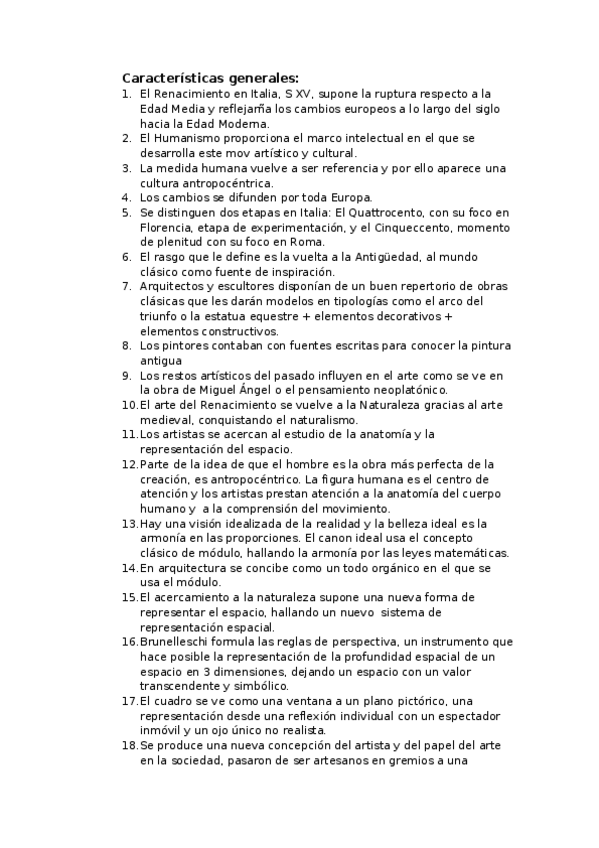 Características generales:

1. El Renacimiento en Italia, S XV, supone la ruptura respecto a la Edad Media y reflejarña los cambios europeos a lo largo del siglo hacia la Edad Moderna.
2. El Humanismo proporciona el marco intelectual en el que se desarrolla este mov artístico y cultural.
3. La medida humana vuelve a ser referencia y por ello aparece una cultura antropocéntrica.
4. Los cambios se difunden por toda Europa.
5. Se distinguen dos etapas en Italia: El Quattrocento, con su foco en Florencia, etapa de experimentación, y el Cinqueccento, momento de plenitud con su foco en Roma.
6. El rasgo que le define es la vuelta a la Antigüedad, al mundo clásico como fuente de inspiración.
7. Arquitectos y escultores disponían de un buen repertorio de obras clásicas que les darán modelos en tipologías como el arco del triunfo o la estatua equestre + elementos decorativos + elementos constructivos.
8. Los pintores contaban con fuentes escritas para conocer la pintura antigua
9. Los restos artísticos del pasado influyen en el arte como se ve en la obra de Miguel Ángel o el pensamiento neoplatónico.
10. El arte del Renacimiento se vuelve a la Naturaleza gracias al arte medieval, conquistando el naturalismo.
11. Los artistas se acercan al estudio de la anatomía y la representación del espacio.
12. Parte de la idea de que el hombre es la obra más perfecta de la creación, es antropocéntrico. La figura humana es el centro de atención y los artistas prestan atención a la anatomía del cuerpo humano y a la comprensión del movimiento.
13. Hay una visión idealizada de la realidad y la belleza ideal es la armonía en las proporciones. El canon ideal usa el concepto clásico de módulo, hallando la armonía por las leyes matemáticas.
14. En arquitectura se concibe como un todo orgánico en el que se usa el módulo.
15. El acercamiento a la naturaleza supone una nueva forma de representar el espacio, hallando un nuevo sistema de representación espacial.
16. Brunelleschi formula las reglas de perspectiva, un instrumento que hace posible la representación de la profundidad espacial de un espacio en 3 dimensiones, dejando un espacio con un valor transcendente y simbólico.
17. El cuadro se ve como una ventana a un plano pictórico, una representación desde una reflexión individual con un espectador inmóvil y un ojo único no realista.
18. Se produce una nueva concepción del artista y del papel del arte en la sociedad, pasaron de ser artesanos en gremios a una